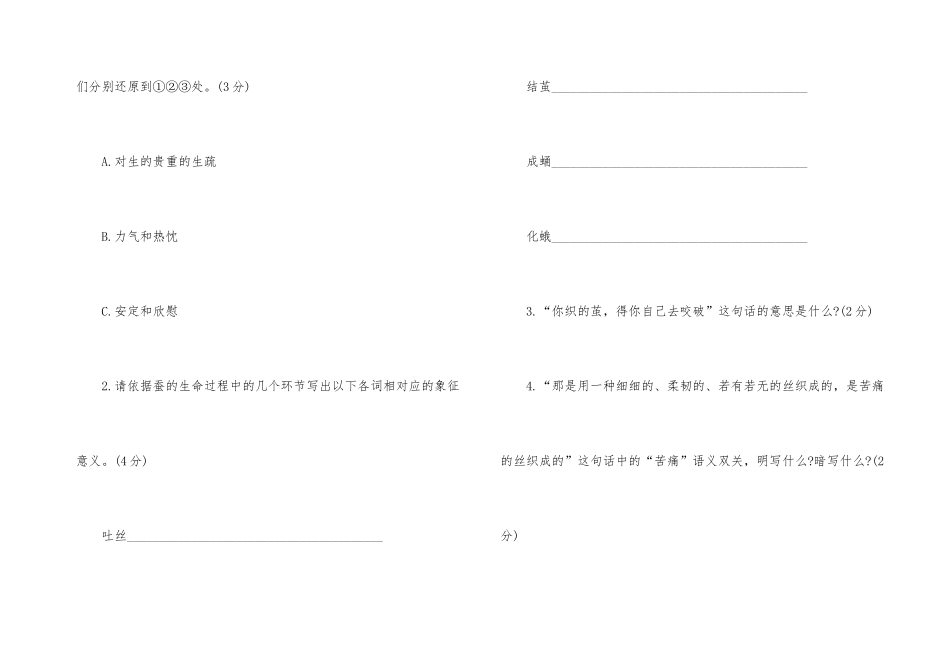 们分别还原到①②③处。(3分)

A.对生的贵重的生疏

B.力气和热忱

C.安定和欣慰

2.请依据蚕的生命过程中的几个环节写出以下各词相对应的象征意义。(4分)

吐丝____

结茧____

成蛹____

化蛾____

3.“你织的茧，得你自己去咬破”这句话的意思是什么?(2分)

4.“那是用一种细细的、柔韧的、若有若无的丝织成的，是苦痛的丝织成的”这句话中的“苦痛”语义双关，明写什么?暗写什么?(2分)